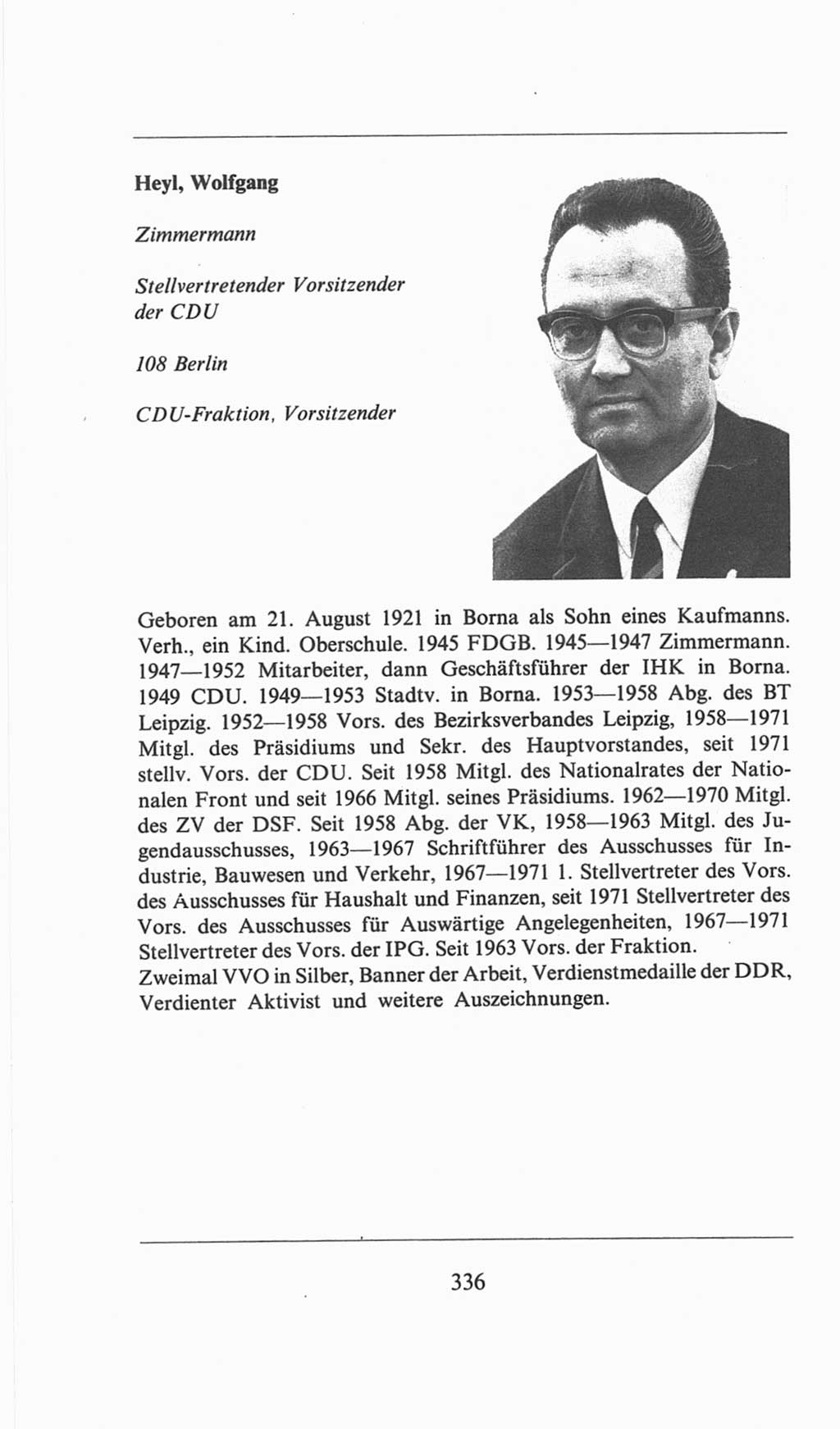 Heyl, Wolfgang

Zimmermann

Stellvertretender Vorsitzender der CDU

108 Berlin

CDU-Fraktion, Vorsitzender

Geboren am 21. August 1921 in Borna als Sohn eines Kaufmanns. Verh., ein Kind. Oberschule. 1945 FDGB. 1945—1947 Zimmermann. 1947—1952 Mitarbeiter, dann Geschäftsführer der IHK in Borna. 1949 CDU. 1949—1953 Stadtv. in Borna. 1953—1958 Abg. des BT Leipzig. 1952—1958 Vors. des Bezirksverbandes Leipzig, 1958—1971 Mitgl. des Präsidiums und Sekr. des Hauptvorstandes, seit 1971 stellv. Vors. der CDU. Seit 1958 Mitgl. des Nationalrates der Nationalen Front und seit 1966 Mitgl. seines Präsidiums. 1962—1970 Mitgl. des ZV der DSF. Seit 1958 Abg. der VK, 1958—1963 Mitgl. des Jugendausschusses, 1963—1967 Schriftführer des Ausschusses für Industrie, Bauwesen und Verkehr, 1967—1971 1. Stellvertreter des Vors. des Ausschusses für Haushalt und Finanzen, seit 1971 Stellvertreter des Vors. des Ausschusses für Auswärtige Angelegenheiten, 1967—1971 Stellvertreter des Vors. der IPG. Seit 1963 Vors. der Fraktion.
Zweimal VVO in Silber, Banner der Arbeit, Verdienstmedaille der DDR, Verdienter Aktivist und weitere Auszeichnungen.

336